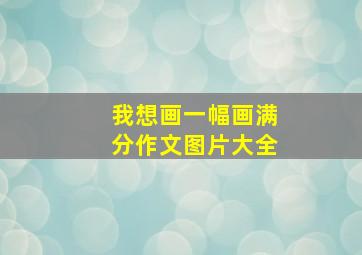 我想画一幅画满分作文图片大全